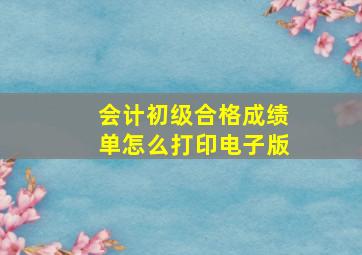 会计初级合格成绩单怎么打印电子版